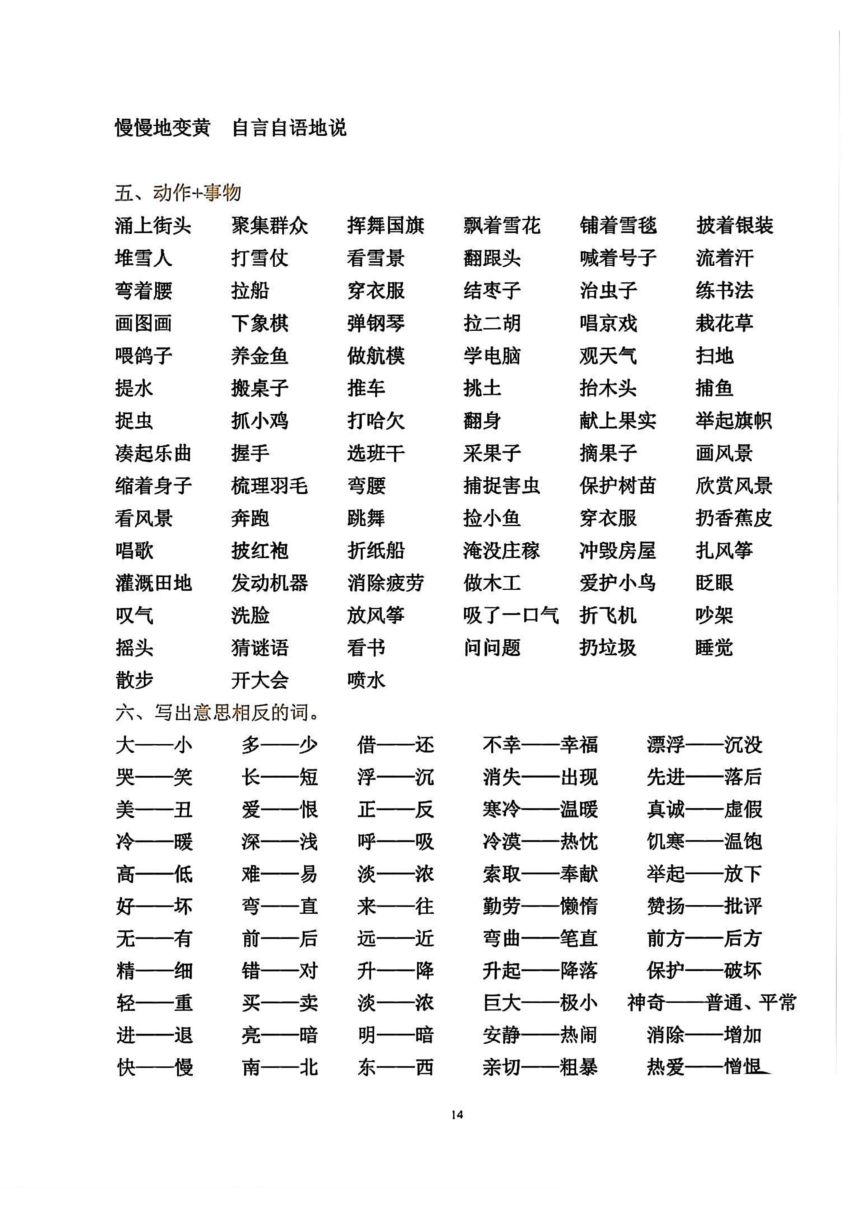 慢慢地变黄　自言自语地说

五、动作+事物

| | | | | | |
|---|---|---|---|---|---|
| 涌上街头 | 聚集群众 | 挥舞国旗 | 飘着雪花 | 铺着雪毯 | 披着银装 |
| 堆雪人 | 打雪仗 | 看雪景 | 翻跟头 | 喊着号子 | 流着汗 |
| 弯着腰 | 拉船 | 穿衣服 | 结枣子 | 治虫子 | 练书法 |
| 画图画 | 下象棋 | 弹钢琴 | 拉二胡 | 唱京戏 | 栽花草 |
| 喂鸽子 | 养金鱼 | 做航模 | 学电脑 | 观天气 | 扫地 |
| 提水 | 搬桌子 | 推车 | 挑土 | 抬木头 | 捕鱼 |
| 捉虫 | 抓小鸡 | 打哈欠 | 翻身 | 献上果实 | 举起旗帜 |
| 凑起乐曲 | 握手 | 选班干 | 采果子 | 摘果子 | 画风景 |
| 缩着身子 | 梳理羽毛 | 弯腰 | 捕捉害虫 | 保护树苗 | 欣赏风景 |
| 看风景 | 奔跑 | 跳舞 | 捡小鱼 | 穿衣服 | 扔香蕉皮 |
| 唱歌 | 披红袍 | 折纸船 | 淹没庄稼 | 冲毁房屋 | 扎风筝 |
| 灌溉田地 | 发动机器 | 消除疲劳 | 做木工 | 爱护小鸟 | 眨眼 |
| 叹气 | 洗脸 | 放风筝 | 吸了一口气 | 折飞机 | 吵架 |
| 摇头 | 猜谜语 | 看书 | 问问题 | 扔垃圾 | 睡觉 |
| 散步 | 开大会 | 喷水 | | | |

六、写出意思相反的词。

| | | | | |
|---|---|---|---|---|
| 大——小 | 多——少 | 借——还 | 不幸——幸福 | 漂浮——沉没 |
| 哭——笑 | 长——短 | 浮——沉 | 消失——出现 | 先进——落后 |
| 美——丑 | 爱——恨 | 正——反 | 寒冷——温暖 | 真诚——虚假 |
| 冷——暖 | 深——浅 | 呼——吸 | 冷漠——热忱 | 饥寒——温饱 |
| 高——低 | 难——易 | 淡——浓 | 索取——奉献 | 举起——放下 |
| 好——坏 | 弯——直 | 来——往 | 勤劳——懒惰 | 赞扬——批评 |
| 无——有 | 前——后 | 远——近 | 弯曲——笔直 | 前方——后方 |
| 精——细 | 错——对 | 升——降 | 升起——降落 | 保护——破坏 |
| 轻——重 | 买——卖 | 淡——浓 | 巨大——极小 | 神奇——普通、平常 |
| 进——退 | 亮——暗 | 明——暗 | 安静——热闹 | 消除——增加 |
| 快——慢 | 南——北 | 东——西 | 亲切——粗暴 | 热爱——憎恨 |

14